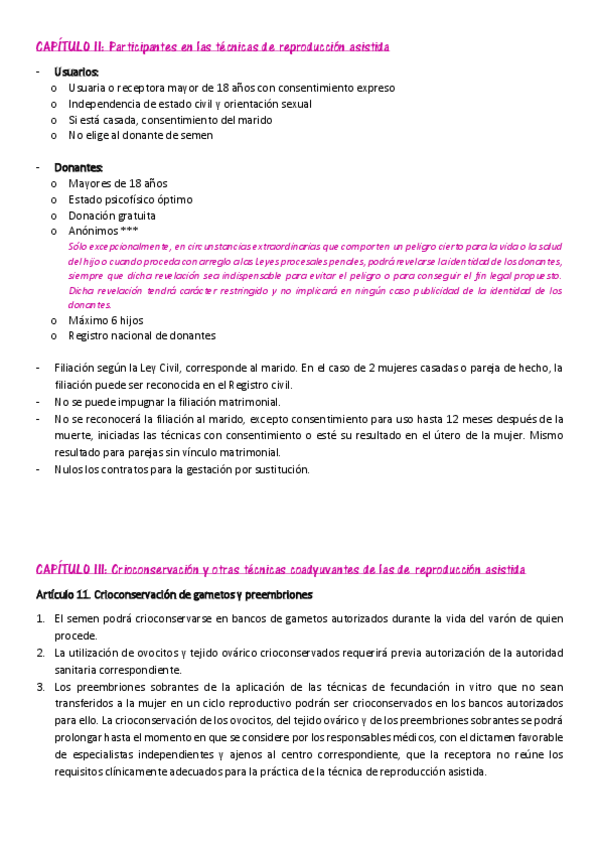 CAPÍTULO II: Participantes en las técnicas de reproducción asistida

- Usuarios:
o Usuaria o receptora mayor de 18 años con consentimiento expreso
o Independencia de estado civil y orientación sexual
o Si está casada, consentimiento del marido
o No elige al donante de semen

- Donantes:
o Mayores de 18 años
o Estado psicofísico óptimo
o Donación gratuita
o Anónimos ***
Sólo excepcionalmente, en circunstancias extraordinarias que comporten un peligro cierto para la vida o la salud del hijo o cuando proceda con arreglo a las Leyes procesales penales, podrá revelarse la identidad de los donantes, siempre que dicha revelación sea indispensable para evitar el peligro o para conseguir el fin legal propuesto. Dicha revelación tendrá carácter restringido y no implicará en ningún caso publicidad de la identidad de los donantes.
o Máximo 6 hijos
o Registro nacional de donantes

- Filiación según la Ley Civil, corresponde al marido. En el caso de 2 mujeres casadas o pareja de hecho, la filiación puede ser reconocida en el Registro civil.
- No se puede impugnar la filiación matrimonial.
- No se reconocerá la filiación al marido, excepto consentimiento para uso hasta 12 meses después de la muerte, iniciadas las técnicas con consentimiento o esté su resultado en el útero de la mujer. Mismo resultado para parejas sin vínculo matrimonial.
- Nulos los contratos para la gestación por sustitución.

CAPÍTULO III: Crioconservación y otras técnicas coadyuvantes de las de reproducción asistida

Artículo 11. Crioconservación de gametos y preembriones

1. El semen podrá crioconservarse en bancos de gametos autorizados durante la vida del varón de quien procede.
2. La utilización de ovocitos y tejido ovárico crioconservados requerirá previa autorización de la autoridad sanitaria correspondiente.
3. Los preembriones sobrantes de la aplicación de las técnicas de fecundación in vitro que no sean transferidos a la mujer en un ciclo reproductivo podrán ser crioconservados en los bancos autorizados para ello. La crioconservación de los ovocitos, del tejido ovárico y de los preembriones sobrantes se podrá prolongar hasta el momento en que se considere por los responsables médicos, con el dictamen favorable de especialistas independientes y ajenos al centro correspondiente, que la receptora no reúne los requisitos clínicamente adecuados para la práctica de la técnica de reproducción asistida.